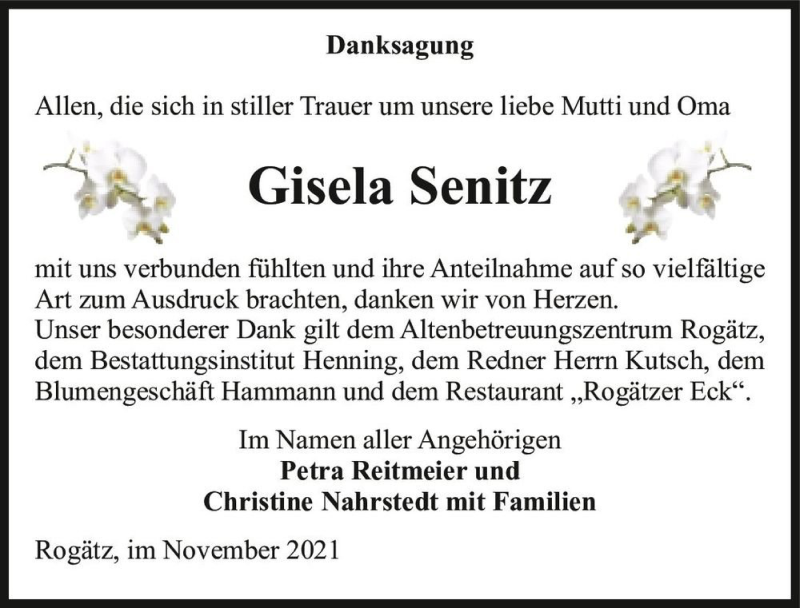 Danksagung

Allen, die sich in stiller Trauer um unsere liebe Mutti und Oma

Gisela Senitz

mit uns verbunden fühlten und ihre Anteilnahme auf so vielfältige Art zum Ausdruck brachten, danken wir von Herzen.
Unser besonderer Dank gilt dem Altenbetreuungszentrum Rogätz, dem Bestattungsinstitut Henning, dem Redner Herrn Kutsch, dem Blumengeschäft Hammann und dem Restaurant „Rogätzer Eck“.

Im Namen aller Angehörigen
Petra Reitmeier und
Christine Nahrstedt mit Familien

Rogätz, im November 2021